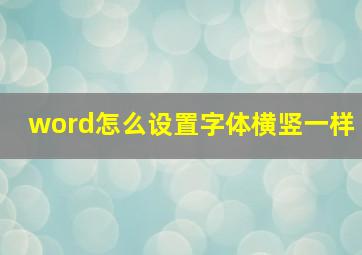 word怎么设置字体横竖一样